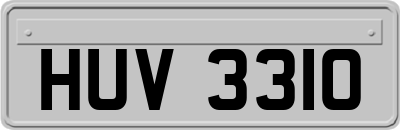 HUV 3310